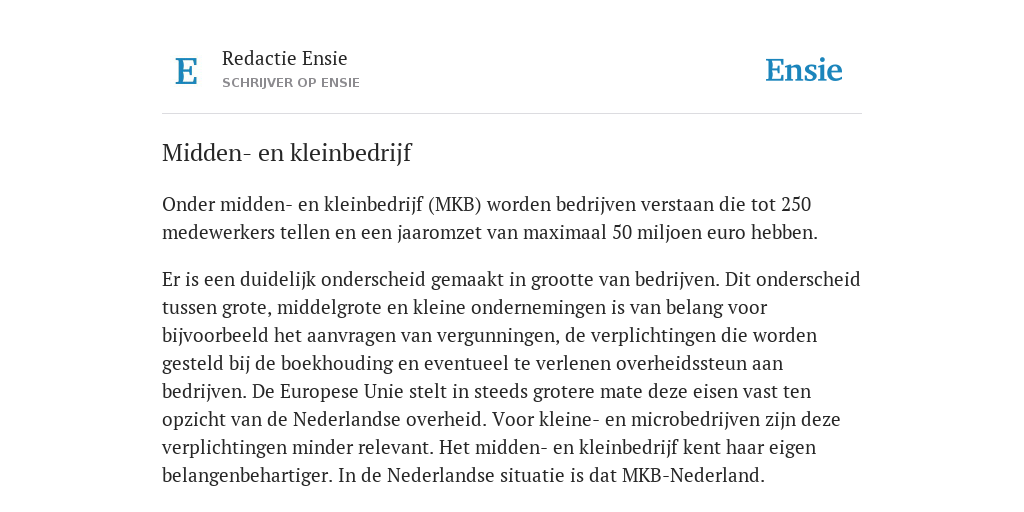 E

Redactie Ensie
SCHRIJVER OP ENSIE

Ensie

Midden- en kleinbedrijf

Onder midden- en kleinbedrijf (MKB) worden bedrijven verstaan die tot 250 medewerkers tellen en een jaaromzet van maximaal 50 miljoen euro hebben.

Er is een duidelijk onderscheid gemaakt in grootte van bedrijven. Dit onderscheid tussen grote, middelgrote en kleine ondernemingen is van belang voor bijvoorbeeld het aanvragen van vergunningen, de verplichtingen die worden gesteld bij de boekhouding en eventueel te verlenen overheidssteun aan bedrijven. De Europese Unie stelt in steeds grotere mate deze eisen vast ten opzicht van de Nederlandse overheid. Voor kleine- en microbedrijven zijn deze verplichtingen minder relevant. Het midden- en kleinbedrijf kent haar eigen belangenbehartiger. In de Nederlandse situatie is dat MKB-Nederland.